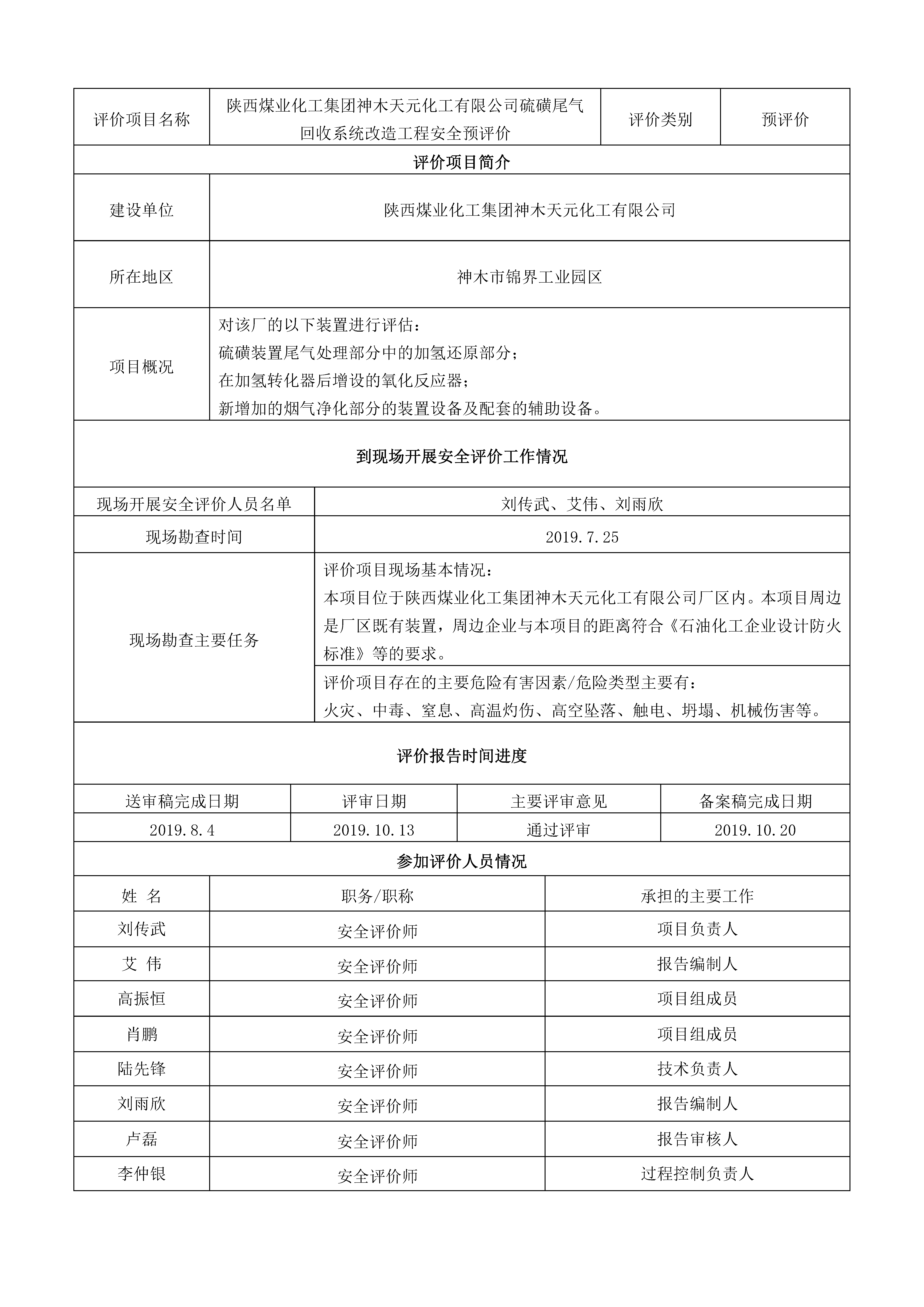 | 评价项目名称 | 陕西煤业化工集团神木天元化工有限公司硫磺尾气回收系统改造工程安全预评价 | 评价类别 | 预评价 |
|---|---|---|---|

评价项目简介

| 建设单位 | 陕西煤业化工集团神木天元化工有限公司 |
|---|---|
| 所在地区 | 神木市锦界工业园区 |
| 项目概况 | 对该厂的以下装置进行评估：<br>硫磺装置尾气处理部分中的加氢还原部分；<br>在加氢转化器后增设的氧化反应器；<br>新增加的烟气净化部分的装置设备及配套的辅助设备。 |

到现场开展安全评价工作情况

| 现场开展安全评价人员名单 | 刘传武、艾伟、刘雨欣 |
|---|---|
| 现场勘查时间 | 2019.7.25 |
| 现场勘查主要任务 | 评价项目现场基本情况：<br>本项目位于陕西煤业化工集团神木天元化工有限公司厂区内。本项目周边是厂区既有装置，周边企业与本项目的距离符合《石油化工企业设计防火标准》等的要求。 |
| | 评价项目存在的主要危险有害因素/危险类型主要有：<br>火灾、中毒、窒息、高温灼伤、高空坠落、触电、坍塌、机械伤害等。 |

评价报告时间进度

| 送审稿完成日期 | 评审日期 | 主要评审意见 | 备案稿完成日期 |
|---|---|---|---|
| 2019.8.4 | 2019.10.13 | 通过评审 | 2019.10.20 |

参加评价人员情况

| 姓 名 | 职务/职称 | 承担的主要工作 |
|---|---|---|
| 刘传武 | 安全评价师 | 项目负责人 |
| 艾 伟 | 安全评价师 | 报告编制人 |
| 高振恒 | 安全评价师 | 项目组成员 |
| 肖鹏 | 安全评价师 | 项目组成员 |
| 陆先锋 | 安全评价师 | 技术负责人 |
| 刘雨欣 | 安全评价师 | 报告编制人 |
| 卢磊 | 安全评价师 | 报告审核人 |
| 李仲银 | 安全评价师 | 过程控制负责人 |